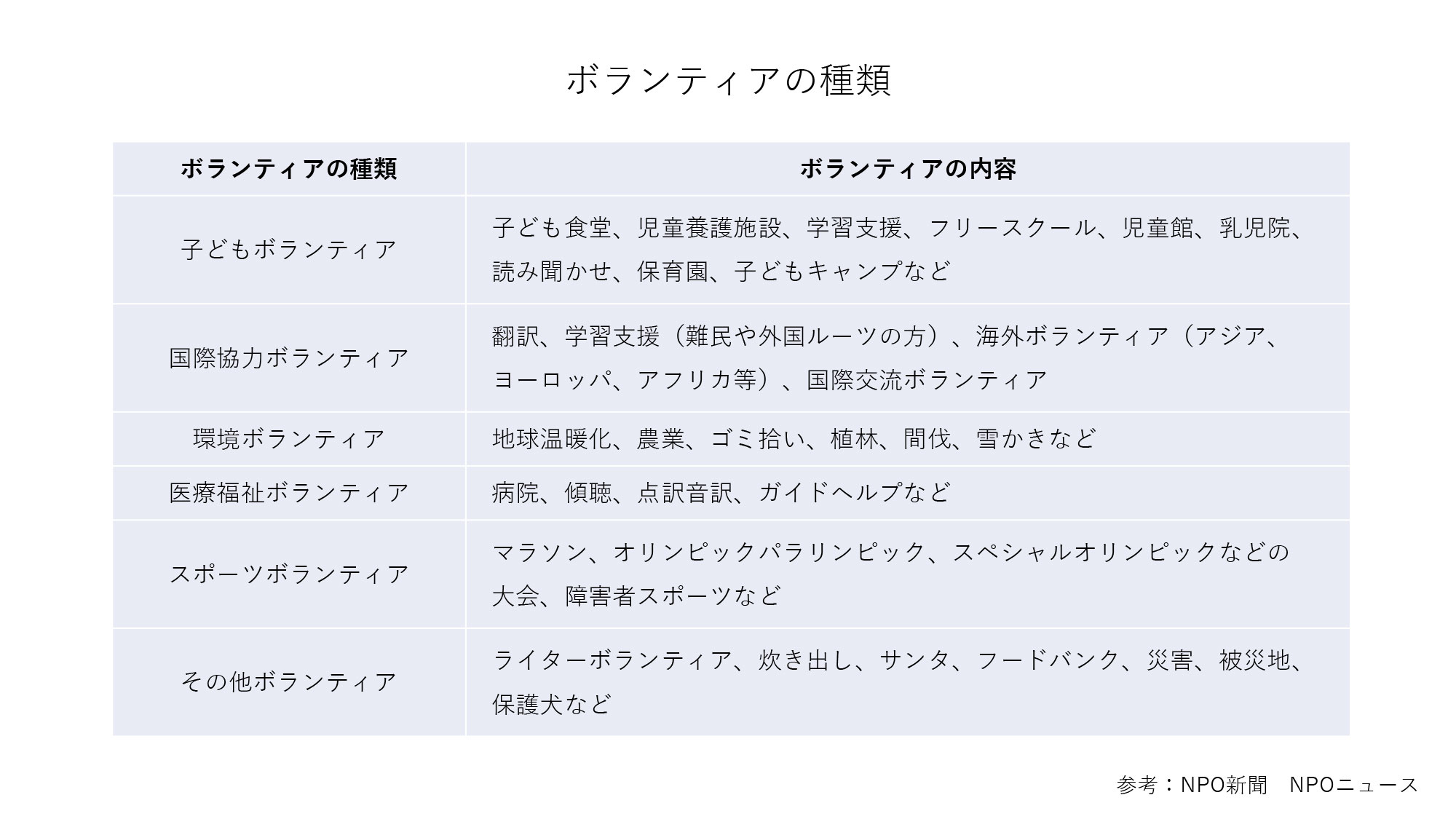 ボランティアの種類

| ボランティアの種類 | ボランティアの内容 |
|---|---|
| 子どもボランティア | 子ども食堂、児童養護施設、学習支援、フリースクール、児童館、乳児院、読み聞かせ、保育園、子どもキャンプなど |
| 国際協力ボランティア | 翻訳、学習支援（難民や外国ルーツの方）、海外ボランティア（アジア、ヨーロッパ、アフリカ等）、国際交流ボランティア |
| 環境ボランティア | 地球温暖化、農業、ゴミ拾い、植林、間伐、雪かきなど |
| 医療福祉ボランティア | 病院、傾聴、点訳音訳、ガイドヘルプなど |
| スポーツボランティア | マラソン、オリンピックパラリンピック、スペシャルオリンピックなどの大会、障害者スポーツなど |
| その他ボランティア | ライターボランティア、炊き出し、サンタ、フードバンク、災害、被災地、保護犬など |

参考：NPO新聞　NPOニュース